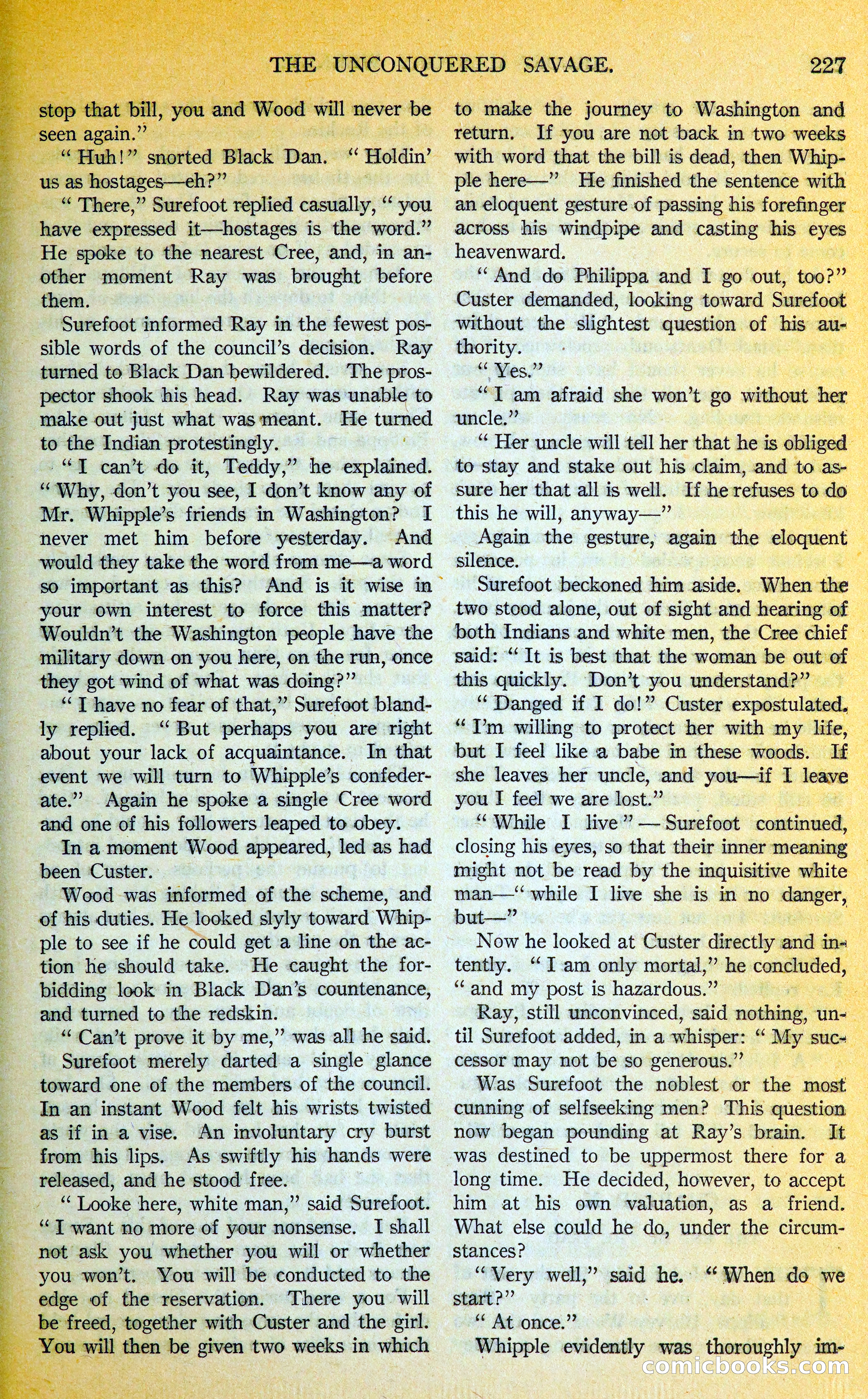 THE UNCONQUERED SAVAGE. 227

stop that bill, you and Wood will never be seen again."

"Huh!" snorted Black Dan. "Holdin' us as hostages—eh?"

"There," Surefoot replied casually, "you have expressed it—hostages is the word." He spoke to the nearest Cree, and, in another moment Ray was brought before them.

Surefoot informed Ray in the fewest possible words of the council's decision. Ray turned to Black Dan bewildered. The prospector shook his head. Ray was unable to make out just what was meant. He turned to the Indian protestingly.

"I can't do it, Teddy," he explained. "Why, don't you see, I don't know any of Mr. Whipple's friends in Washington? I never met him before yesterday. And would they take the word from me—a word so important as this? And is it wise in your own interest to force this matter? Wouldn't the Washington people have the military down on you here, on the run, once they got wind of what was doing?"

"I have no fear of that," Surefoot blandly replied. "But perhaps you are right about your lack of acquaintance. In that event we will turn to Whipple's confederate." Again he spoke a single Cree word and one of his followers leaped to obey.

In a moment Wood appeared, led as had been Custer.

Wood was informed of the scheme, and of his duties. He looked slyly toward Whipple to see if he could get a line on the action he should take. He caught the forbidding look in Black Dan's countenance, and turned to the redskin.

"Can't prove it by me," was all he said.

Surefoot merely darted a single glance toward one of the members of the council. In an instant Wood felt his wrists twisted as if in a vise. An involuntary cry burst from his lips. As swiftly his hands were released, and he stood free.

"Looke here, white man," said Surefoot. "I want no more of your nonsense. I shall not ask you whether you will or whether you won't. You will be conducted to the edge of the reservation. There you will be freed, together with Custer and the girl. You will then be given two weeks in which to make the journey to Washington and return. If you are not back in two weeks with word that the bill is dead, then Whipple here—" He finished the sentence with an eloquent gesture of passing his forefinger across his windpipe and casting his eyes heavenward.

"And do Philippa and I go out, too?" Custer demanded, looking toward Surefoot without the slightest question of his authority.

"Yes."

"I am afraid she won't go without her uncle."

"Her uncle will tell her that he is obliged to stay and stake out his claim, and to assure her that all is well. If he refuses to do this he will, anyway—"

Again the gesture, again the eloquent silence.

Surefoot beckoned him aside. When the two stood alone, out of sight and hearing of both Indians and white men, the Cree chief said: "It is best that the woman be out of this quickly. Don't you understand?"

"Danged if I do!" Custer expostulated. "I'm willing to protect her with my life, but I feel like a babe in these woods. If she leaves her uncle, and you—if I leave you I feel we are lost."

"While I live"—Surefoot continued, closing his eyes, so that their inner meaning might not be read by the inquisitive white man—"while I live she is in no danger, but—"

Now he looked at Custer directly and intently. "I am only mortal," he concluded, "and my post is hazardous."

Ray, still unconvinced, said nothing, until Surefoot added, in a whisper: "My successor may not be so generous."

Was Surefoot the noblest or the most cunning of selfseeking men? This question now began pounding at Ray's brain. It was destined to be uppermost there for a long time. He decided, however, to accept him at his own valuation, as a friend. What else could he do, under the circumstances?

"Very well," said he. "When do we start?"

"At once."

Whipple evidently was thoroughly im-

comicbooks.com